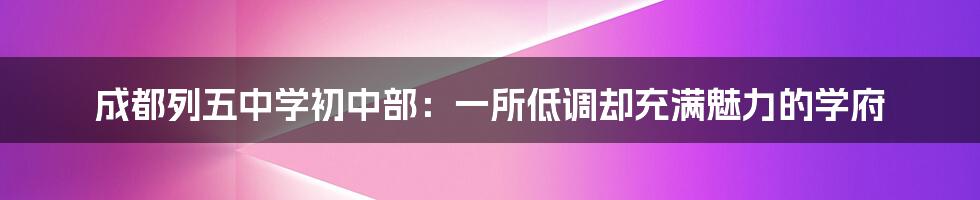 成都列五中学初中部：一所低调却充满魅力的学府